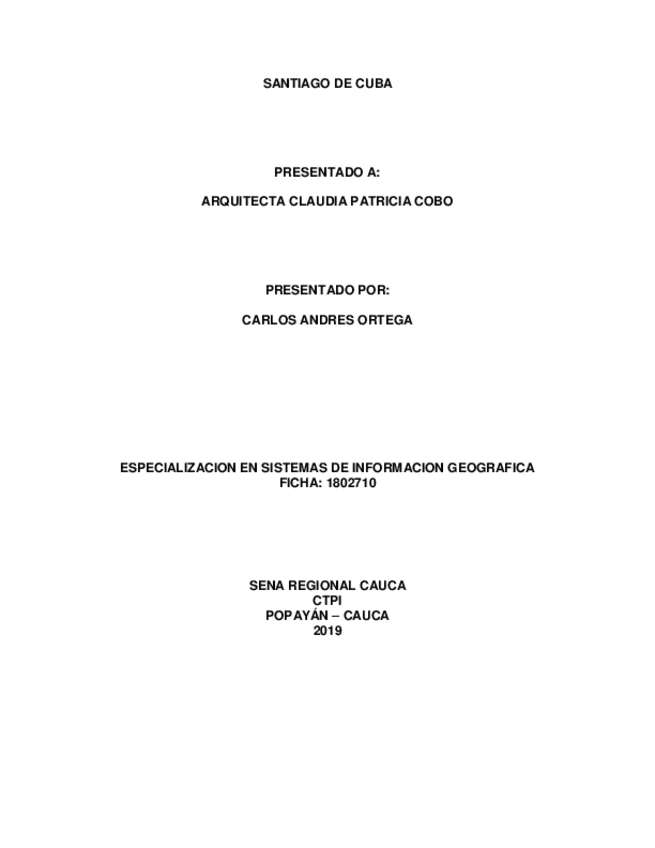 SANTIAGO DE CUBA

PRESENTADO A:

ARQUITECTA CLAUDIA PATRICIA COBO

PRESENTADO POR:

CARLOS ANDRES ORTEGA

ESPECIALIZACION EN SISTEMAS DE INFORMACION GEOGRAFICA
FICHA: 1802710

SENA REGIONAL CAUCA
CTPI
POPAYÁN – CAUCA
2019